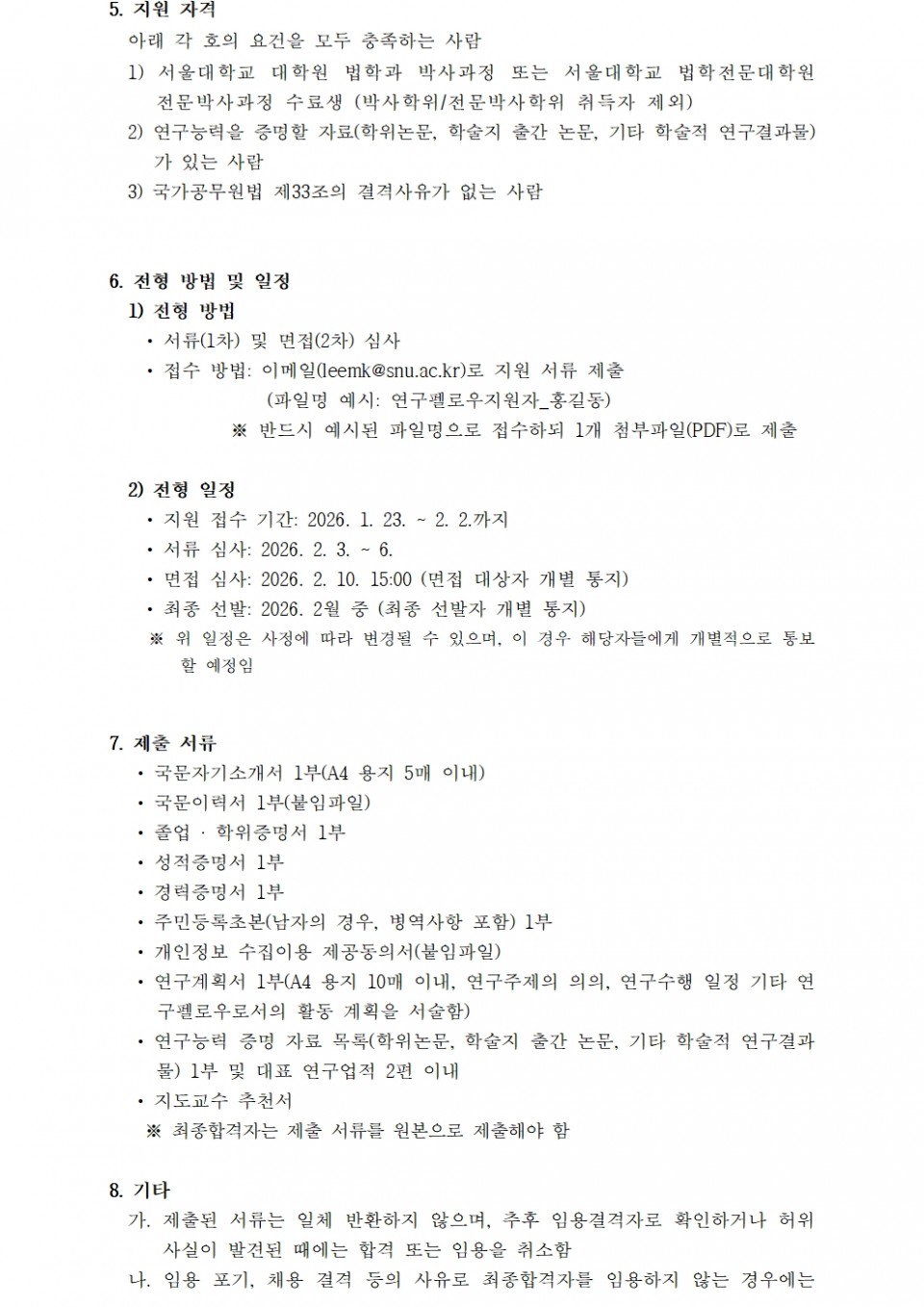 5. 지원 자격

아래 각 호의 요건을 모두 충족하는 사람

1) 서울대학교 대학원 법학과 박사과정 또는 서울대학교 법학전문대학원 전문박사과정 수료생 (박사학위/전문박사학위 취득자 제외)

2) 연구능력을 증명할 자료(학위논문, 학술지 출간 논문, 기타 학술적 연구결과물)가 있는 사람

3) 국가공무원법 제33조의 결격사유가 없는 사람

6. 전형 방법 및 일정

1) 전형 방법

• 서류(1차) 및 면접(2차) 심사

• 접수 방법: 이메일(leemk@snu.ac.kr)로 지원 서류 제출 (파일명 예시: 연구펠로우지원자_홍길동)

※ 반드시 예시된 파일명으로 접수하되 1개 첨부파일(PDF)로 제출

2) 전형 일정

• 지원 접수 기간: 2026. 1. 23. ~ 2. 2.까지

• 서류 심사: 2026. 2. 3. ~ 6.

• 면접 심사: 2026. 2. 10. 15:00 (면접 대상자 개별 통지)

• 최종 선발: 2026. 2월 중 (최종 선발자 개별 통지)

※ 위 일정은 사정에 따라 변경될 수 있으며, 이 경우 해당자들에게 개별적으로 통보할 예정임

7. 제출 서류

• 국문자기소개서 1부(A4 용지 5매 이내)

• 국문이력서 1부(붙임파일)

• 졸업 · 학위증명서 1부

• 성적증명서 1부

• 경력증명서 1부

• 주민등록초본(남자의 경우, 병역사항 포함) 1부

• 개인정보 수집이용 제공동의서(붙임파일)

• 연구계획서 1부(A4 용지 10매 이내, 연구주제의 의의, 연구수행 일정 기타 연구펠로우로서의 활동 계획을 서술함)

• 연구능력 증명 자료 목록(학위논문, 학술지 출간 논문, 기타 학술적 연구결과물) 1부 및 대표 연구업적 2편 이내

• 지도교수 추천서

※ 최종합격자는 제출 서류를 원본으로 제출해야 함

8. 기타

가. 제출된 서류는 일체 반환하지 않으며, 추후 임용결격자로 확인하거나 허위 사실이 발견된 때에는 합격 또는 임용을 취소함

나. 임용 포기, 채용 결격 등의 사유로 최종합격자를 임용하지 않는 경우에는